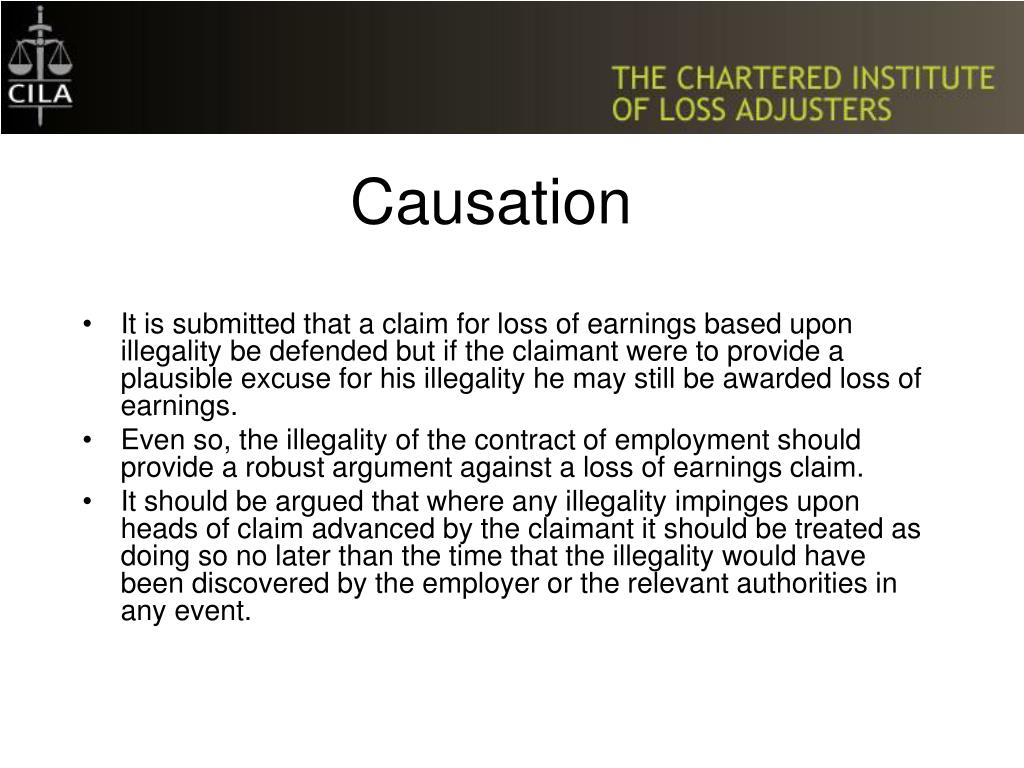 CILA

THE CHARTERED INSTITUTE OF LOSS ADJUSTERS

Causation

• It is submitted that a claim for loss of earnings based upon illegality be defended but if the claimant were to provide a plausible excuse for his illegality he may still be awarded loss of earnings.
• Even so, the illegality of the contract of employment should provide a robust argument against a loss of earnings claim.
• It should be argued that where any illegality impinges upon heads of claim advanced by the claimant it should be treated as doing so no later than the time that the illegality would have been discovered by the employer or the relevant authorities in any event.